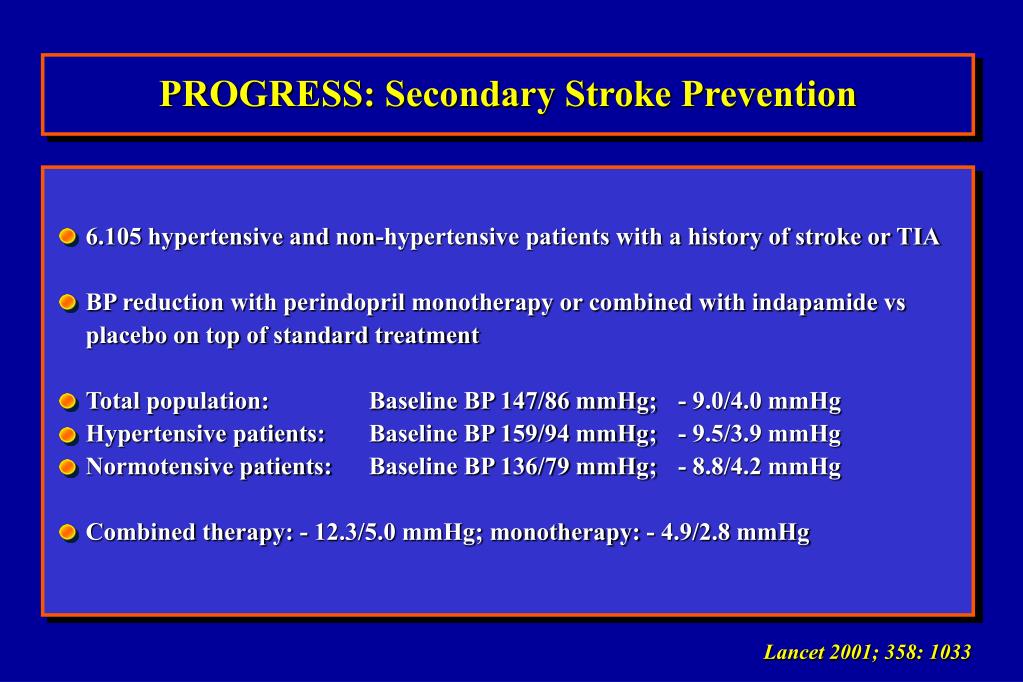 PROGRESS: Secondary Stroke Prevention

6.105 hypertensive and non-hypertensive patients with a history of stroke or TIA

BP reduction with perindopril monotherapy or combined with indapamide vs placebo on top of standard treatment

Total population: Baseline BP 147/86 mmHg; - 9.0/4.0 mmHg
Hypertensive patients: Baseline BP 159/94 mmHg; - 9.5/3.9 mmHg
Normotensive patients: Baseline BP 136/79 mmHg; - 8.8/4.2 mmHg

Combined therapy: - 12.3/5.0 mmHg; monotherapy: - 4.9/2.8 mmHg

Lancet 2001; 358: 1033